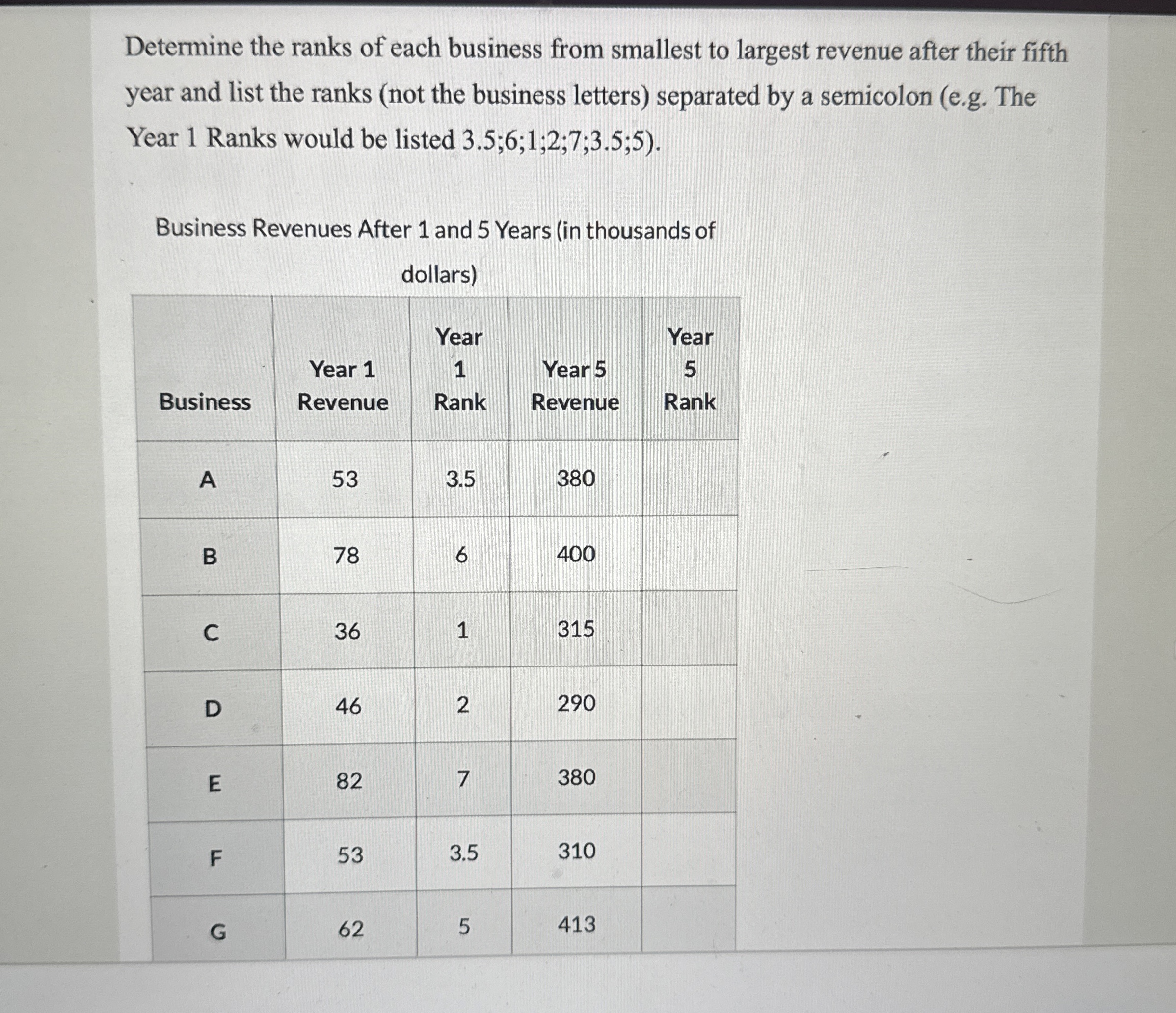 Determine the ranks of each business from smallest to largest revenue after their fifth year and list the ranks (not the business letters) separated by a semicolon (e.g. The Year 1 Ranks would be listed 3.5;6;1;2;7;3.5;5).

Business Revenues After 1 and 5 Years (in thousands of dollars)

| Business | Year 1 Revenue | Year 1 Rank | Year 5 Revenue | Year 5 Rank |
|---|---|---|---|---|
| A | 53 | 3.5 | 380 | |
| B | 78 | 6 | 400 | |
| C | 36 | 1 | 315 | |
| D | 46 | 2 | 290 | |
| E | 82 | 7 | 380 | |
| F | 53 | 3.5 | 310 | |
| G | 62 | 5 | 413 | |